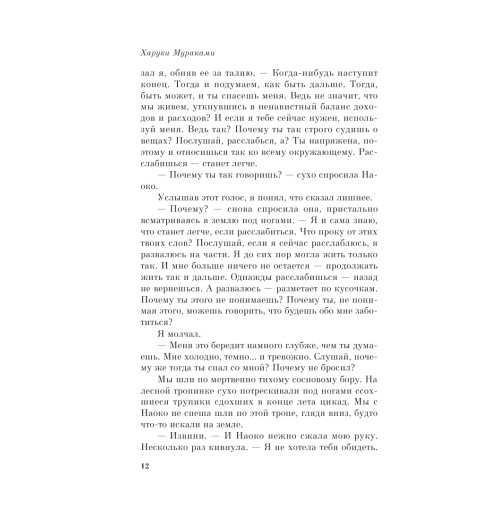 Харуки Мураками

зал я, обняв ее за талию. — Когда-нибудь наступит конец. Тогда и подумаем, как быть дальше. Тогда, быть может, и ты спасешь меня. Ведь не значит, что мы живем, уткнувшись в ненавистный баланс доходов и расходов? И если я тебе сейчас нужен, используй меня. Ведь так? Почему ты так строго судишь о вещах? Послушай, расслабься, а? Ты напряжена, поэтому и относишься так ко всему окружающему. Расслабишься — станет легче.

— Почему ты так говоришь? — сухо спросила Наоко.

Услышав этот голос, я понял, что сказал лишнее.

— Почему? — снова спросила она, пристально всматриваясь в землю под ногами. — Я и сама знаю, что станет легче, если расслабиться. Что проку от этих твоих слов? Послушай, если я сейчас расслаблюсь, я развалюсь на части. Я до сих пор могла жить только так. И мне больше ничего не остается — продолжать жить так и дальше. Однажды расслабишься — назад не вернешься. А развалюсь — разметает по кусочкам. Почему ты этого не понимаешь? Почему ты, не понимая этого, можешь говорить, что будешь обо мне заботиться?

Я молчал.

— Меня это бередит намного глубже, чем ты думаешь. Мне холодно, темно... и тревожно. Слушай, почему же тогда ты спал со мной? Почему не бросил?

Мы шли по мертвенно тихому сосновому бору. На лесной тропинке сухо потрескивали под ногами ссохшиеся трупики сдохших в конце лета цикад. Мы с Наоко не спеша шли по этой тропе, глядя вниз, будто что-то искали на земле.

— Извини. — И Наоко нежно сжала мою руку. Несколько раз кивнула. — Я не хотела тебя обидеть.

12